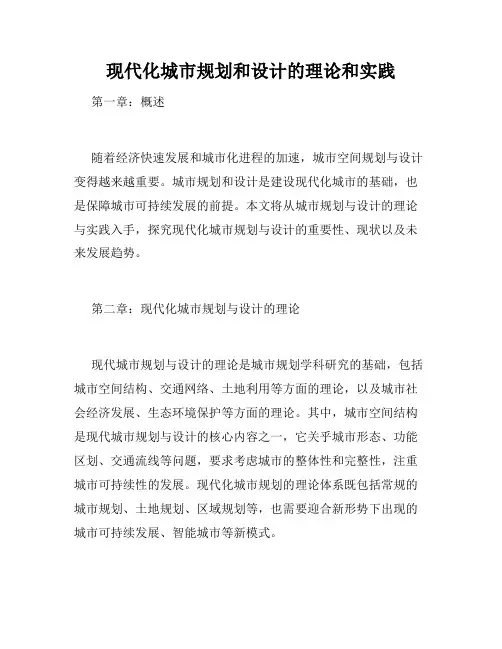 现代化城市规划和设计的理论和实践

第一章：概述

随着经济快速发展和城市化进程的加速，城市空间规划与设计变得越来越重要。城市规划和设计是建设现代化城市的基础，也是保障城市可持续发展的前提。本文将从城市规划与设计的理论与实践入手，探究现代化城市规划与设计的重要性、现状以及未来发展趋势。

第二章：现代化城市规划与设计的理论

现代城市规划与设计的理论是城市规划学科研究的基础，包括城市空间结构、交通网络、土地利用等方面的理论，以及城市社会经济发展、生态环境保护等方面的理论。其中，城市空间结构是现代城市规划与设计的核心内容之一，它关乎城市形态、功能区划、交通流线等问题，要求考虑城市的整体性和完整性，注重城市可持续性的发展。现代化城市规划的理论体系既包括常规的城市规划、土地规划、区域规划等，也需要迎合新形势下出现的城市可持续发展、智能城市等新模式。